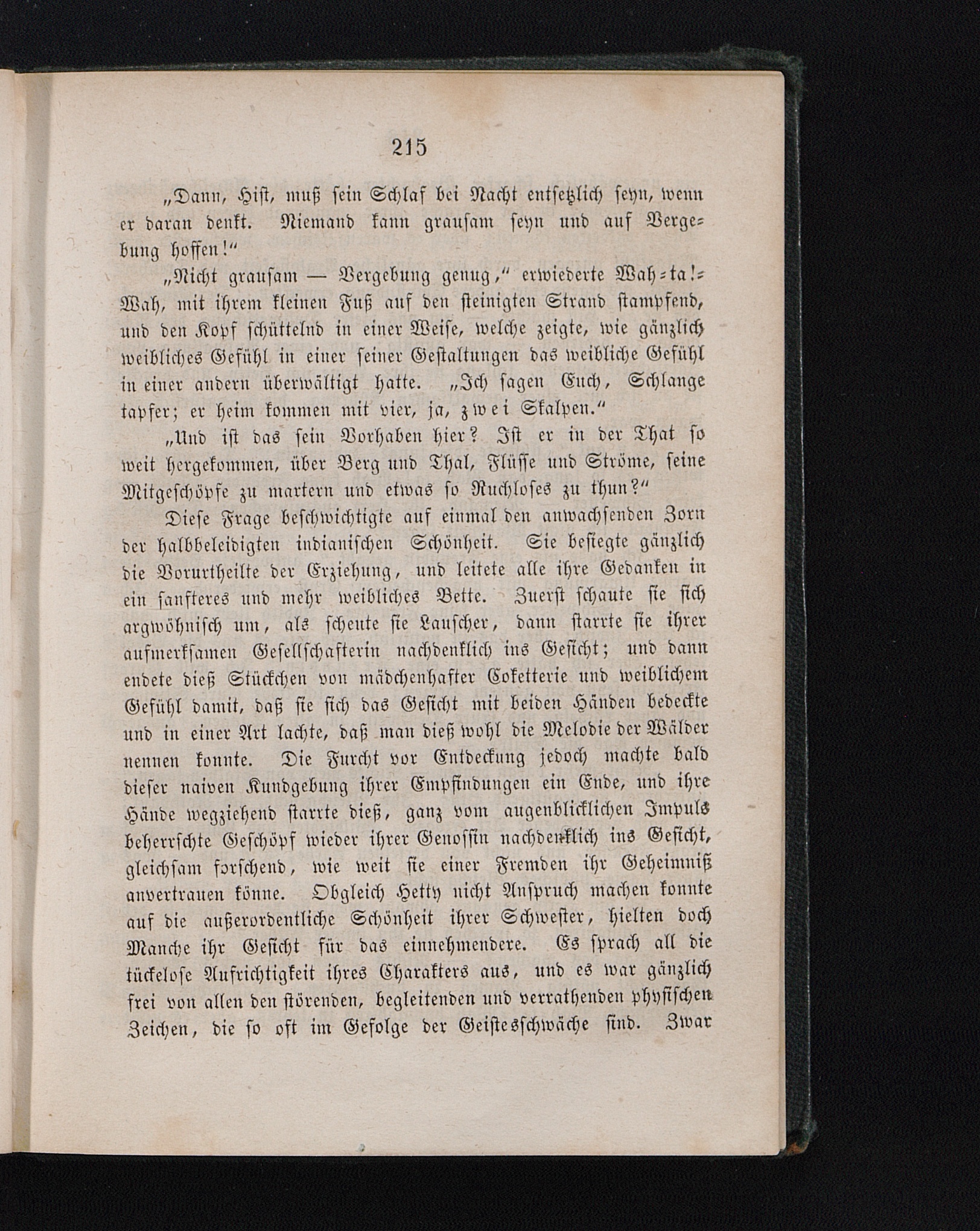 215

„Dann, Hist, muß sein Schlaf bei Nacht entsetzlich seyn, wenn er daran denkt. Niemand kann grausam seyn und auf Vergebung hoffen!“

„Nicht grausam — Vergebung genug,“ erwiederte Wah-ta!-Wah, mit ihrem kleinen Fuß auf den steinigten Strand stampfend, und den Kopf schüttelnd in einer Weise, welche zeigte, wie gänzlich weibliches Gefühl in einer seiner Gestaltungen das weibliche Gefühl in einer andern überwältigt hatte. „Ich sagen Euch, Schlange tapfer; er heim kommen mit vier, ja, zwei Skalpen.“

„Und ist das sein Vorhaben hier? Ist er in der That so weit hergekommen, über Berg und Thal, Flüsse und Ströme, seine Mitgeschöpfe zu martern und etwas so Ruchloses zu thun?“

Diese Frage beschwichtigte auf einmal den anwachsenden Zorn der halbbeleidigten indianischen Schönheit. Sie besiegte gänzlich die Vorurtheilte der Erziehung, und leitete alle ihre Gedanken in ein sanfteres und mehr weibliches Bette. Zuerst schaute sie sich argwöhnisch um, als scheute sie Lauscher, dann starrte sie ihrer aufmerksamen Gesellschafterin nachdenklich ins Gesicht; und dann endete dieß Stückchen von mädchenhafter Coketterie und weiblichem Gefühl damit, daß sie sich das Gesicht mit beiden Händen bedeckte und in einer Art lachte, daß man dieß wohl die Melodie der Wälder nennen konnte. Die Furcht vor Entdeckung jedoch machte bald dieser naiven Kundgebung ihrer Empfindungen ein Ende, und ihre Hände wegziehend starrte dieß, ganz vom augenblicklichen Impuls beherrschte Geschöpf wieder ihrer Genossin nachdenklich ins Gesicht, gleichsam forschend, wie weit sie einer Fremden ihr Geheimniß anvertrauen könne. Obgleich Hetty nicht Anspruch machen konnte auf die außerordentliche Schönheit ihrer Schwester, hielten doch Manche ihr Gesicht für das einnehmendere. Es sprach all die tückelose Aufrichtigkeit ihres Charakters aus, und es war gänzlich frei von allen den störenden, begleitenden und verrathenden physischen Zeichen, die so oft im Gefolge der Geistesschwäche sind. Zwar